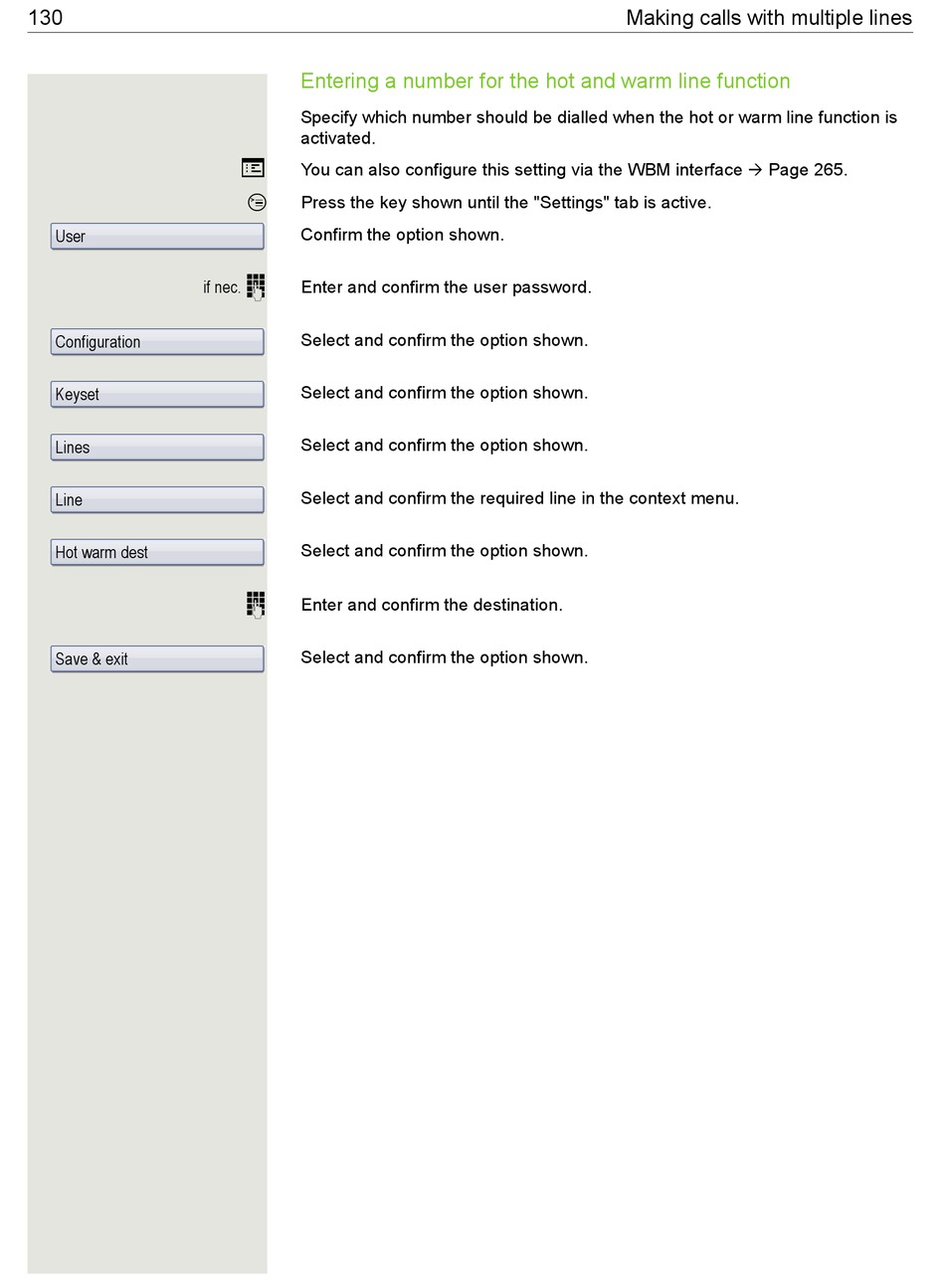 130 Making calls with multiple lines

Entering a number for the hot and warm line function

Specify which number should be dialled when the hot or warm line function is activated.

You can also configure this setting via the WBM interface → Page 265.

Press the key shown until the "Settings" tab is active.

User

Confirm the option shown.

if nec.

Enter and confirm the user password.

Configuration

Select and confirm the option shown.

Keyset

Select and confirm the option shown.

Lines

Select and confirm the option shown.

Line

Select and confirm the required line in the context menu.

Hot warm dest

Select and confirm the option shown.

Enter and confirm the destination.

Save & exit

Select and confirm the option shown.